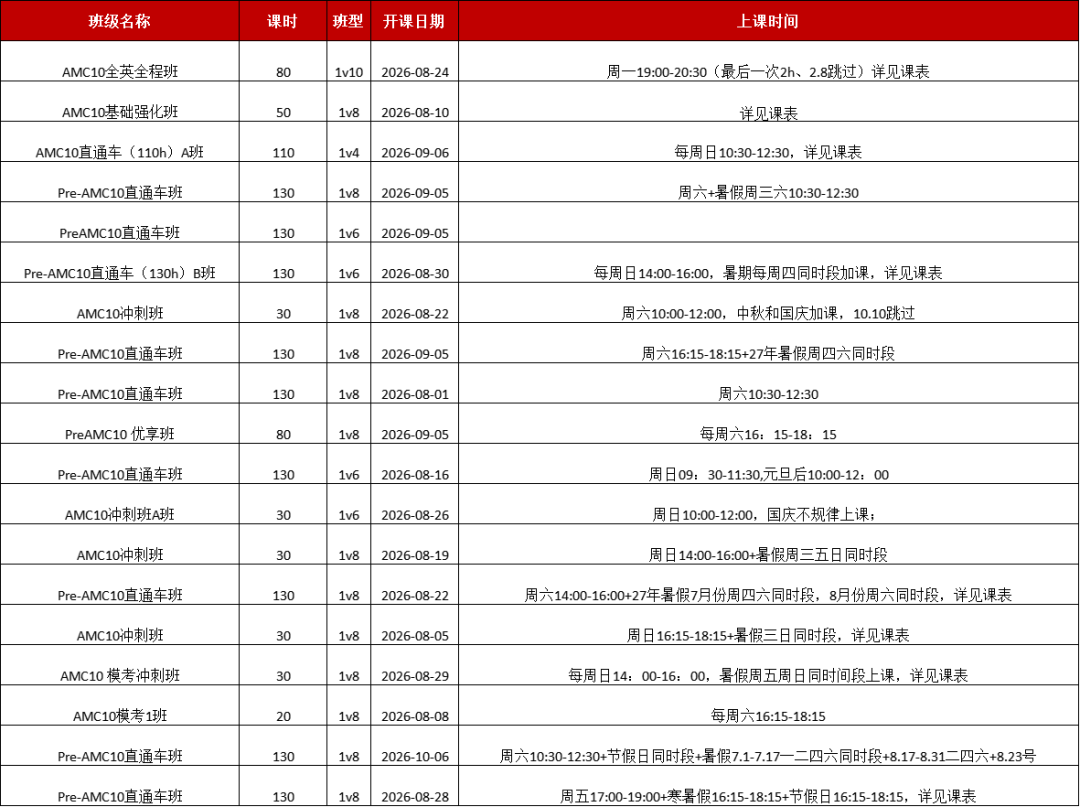 | 班级名称 | 课时 | 班型 | 开课日期 | 上课时间 |
|---|---|---|---|---|
| AMC10全英全程班 | 80 | 1v10 | 2026-08-24 | 周一19:00-20:30（最后一次2h、2.8跳过）详见课表 |
| AMC10基础强化班 | 50 | 1v8 | 2026-08-10 | 详见课表 |
| AMC10直通车（110h）A班 | 110 | 1v4 | 2026-09-06 | 每周日10:30-12:30，详见课表 |
| Pre-AMC10直通车班 | 130 | 1v8 | 2026-09-05 | 周六+暑假周三六10:30-12:30 |
| PreAMC10直通车班 | 130 | 1v6 | 2026-09-05 | |
| Pre-AMC10直通车（130h）B班 | 130 | 1v6 | 2026-08-30 | 每周日14:00-16:00，暑期每周四同时段加课，详见课表 |
| AMC10冲刺班 | 30 | 1v8 | 2026-08-22 | 周六10:00-12:00，中秋和国庆加课，10.10跳过 |
| Pre-AMC10直通车班 | 130 | 1v8 | 2026-09-05 | 周六16:15-18:15+27年暑假周四六同时段 |
| Pre-AMC10直通车班 | 130 | 1v8 | 2026-08-01 | 周六10:30-12:30 |
| PreAMC10 优享班 | 80 | 1v8 | 2026-09-05 | 每周六16：15-18：15 |
| Pre-AMC10直通车班 | 130 | 1v6 | 2026-08-16 | 周日09：30-11:30,元旦后10:00-12：00 |
| AMC10冲刺班A班 | 30 | 1v6 | 2026-08-26 | 周日10:00-12:00，国庆不规律上课； |
| AMC10冲刺班 | 30 | 1v8 | 2026-08-19 | 周日14:00-16:00+暑假周三五日同时段 |
| Pre-AMC10直通车班 | 130 | 1v8 | 2026-08-22 | 周六14:00-16:00+27年暑假7月份周四六同时段，8月份周六同时段，详见课表 |
| AMC10冲刺班 | 30 | 1v8 | 2026-08-05 | 周日16:15-18:15+暑假三日同时段，详见课表 |
| AMC10 模考冲刺班 | 30 | 1v8 | 2026-08-29 | 每周日14：00-16：00，暑假周五周日同时间段上课，详见课表 |
| AMC10模考1班 | 20 | 1v8 | 2026-08-08 | 每周六16:15-18:15 |
| Pre-AMC10直通车班 | 130 | 1v8 | 2026-10-06 | 周六10:30-12:30+节假日同时段+暑假7.1-7.17一二四六同时段+8.17-8.31二四六+8.23号 |
| Pre-AMC10直通车班 | 130 | 1v8 | 2026-08-28 | 周五17:00-19:00+寒暑假16:15-18:15+节假日16:15-18:15，详见课表 |